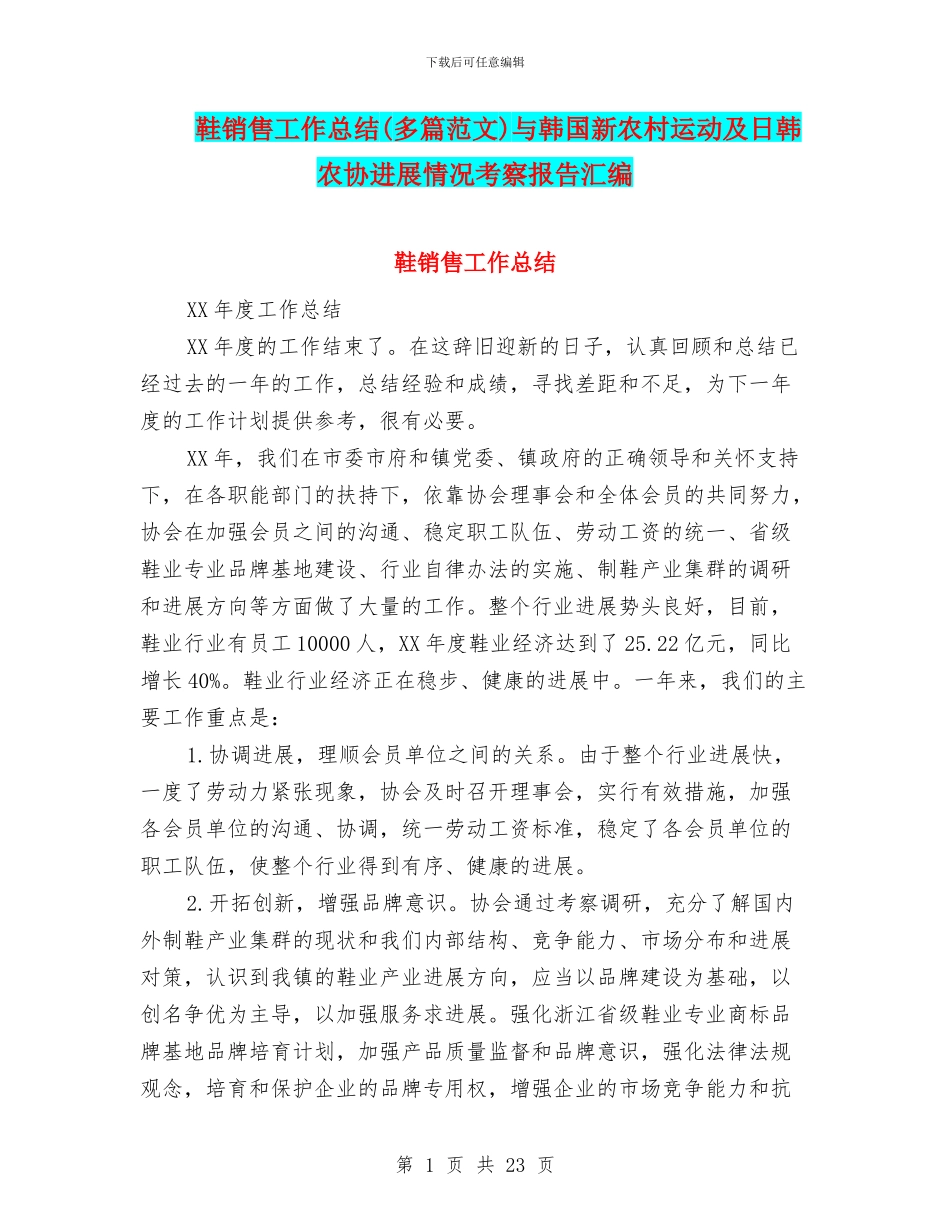 下载后可任意编辑

鞋销售工作总结(多篇范文)与韩国新农村运动及日韩农协进展情况考察报告汇编

鞋销售工作总结

XX 年度工作总结

XX 年度的工作结束了。在这辞旧迎新的日子，认真回顾和总结已经过去的一年的工作，总结经验和成绩，寻找差距和不足，为下一年度的工作计划提供参考，很有必要。

XX 年，我们在市委市府和镇党委、镇政府的正确领导和关怀支持下，在各职能部门的扶持下，依靠协会理事会和全体会员的共同努力，协会在加强会员之间的沟通、稳定职工队伍、劳动工资的统一、省级鞋业专业品牌基地建设、行业自律办法的实施、制鞋产业集群的调研和进展方向等方面做了大量的工作。整个行业进展势头良好，目前，鞋业行业有员工 10000 人，XX 年度鞋业经济达到了 25.22 亿元，同比增长 40%。鞋业行业经济正在稳步、健康的进展中。一年来，我们的主要工作重点是：

1.协调进展，理顺会员单位之间的关系。由于整个行业进展快，一度了劳动力紧张现象，协会及时召开理事会，实行有效措施，加强各会员单位的沟通、协调，统一劳动工资标准，稳定了各会员单位的职工队伍，使整个行业得到有序、健康的进展。

2.开拓创新，增强品牌意识。协会通过考察调研，充分了解国内外制鞋产业集群的现状和我们内部结构、竞争能力、市场分布和进展对策，认识到我镇的鞋业产业进展方向，应当以品牌建设为基础，以创名争优为主导，以加强服务求进展。强化浙江省级鞋业专业商标品牌基地品牌培育计划，加强产品质量监督和品牌意识，强化法律法规观念，培育和保护企业的品牌专用权，增强企业的市场竞争能力和抗

第 1 页 共 23 页